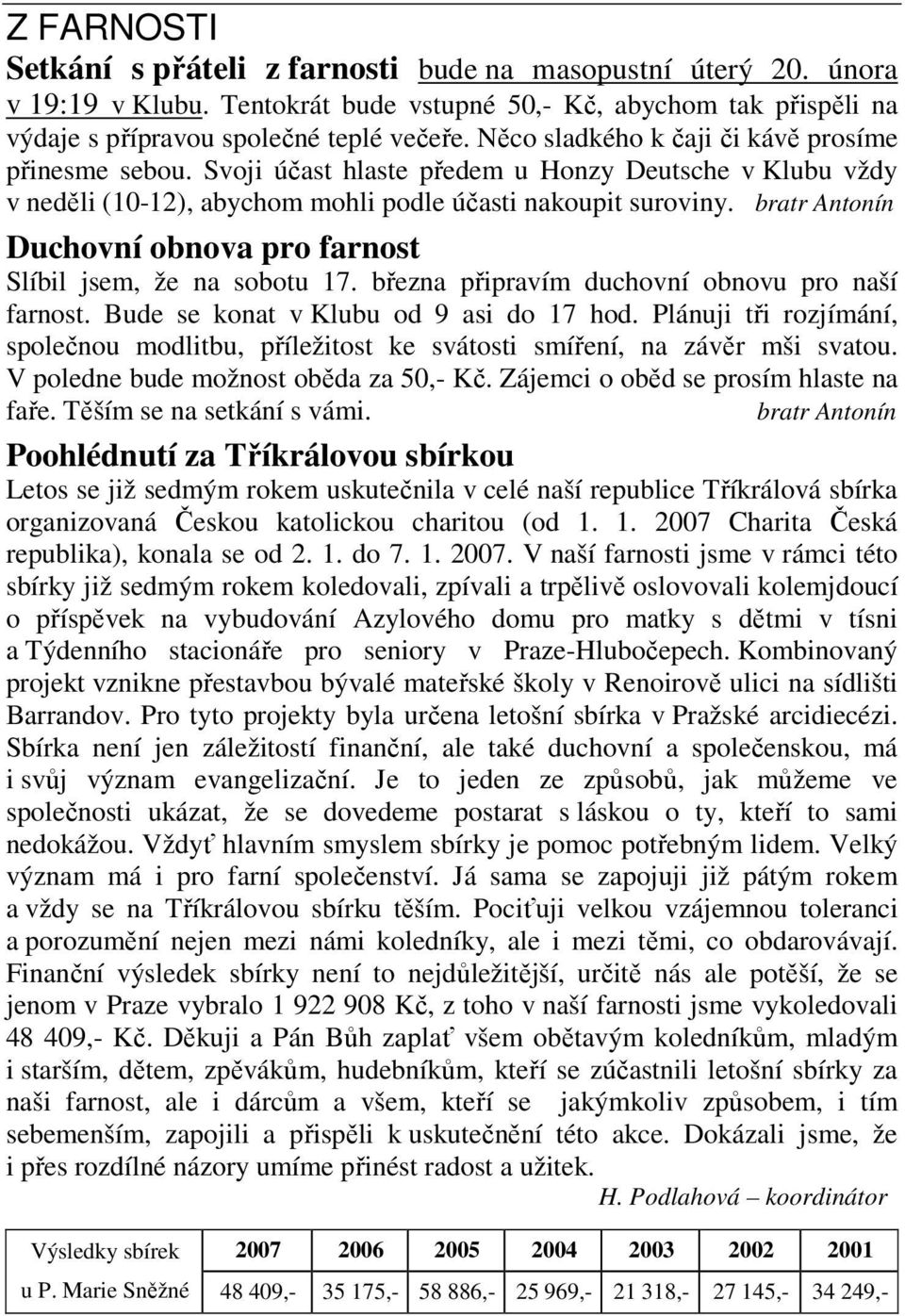 Z FARNOSTI

Setkání s přáteli z farnosti bude na masopustní úterý 20. února v 19:19 v Klubu. Tentokrát bude vstupné 50,- Kč, abychom tak přispěli na výdaje s přípravou společné teplé večeře. Něco sladkého k čaji či kávě prosíme přinesme sebou. Svoji účast hlaste předem u Honzy Deutsche v Klubu vždy v neděli (10-12), abychom mohli podle účasti nakoupit suroviny. bratr Antonín

Duchovní obnova pro farnost

Slíbil jsem, že na sobotu 17. března připravím duchovní obnovu pro naší farnost. Bude se konat v Klubu od 9 asi do 17 hod. Plánuji tři rozjímání, společnou modlitbu, příležitost ke svátosti smíření, na závěr mši svatou. V poledne bude možnost oběda za 50,- Kč. Zájemci o oběd se prosím hlaste na faře. Těším se na setkání s vámi. bratr Antonín

Poohlédnutí za Tříkrálovou sbírkou

Letos se již sedmým rokem uskutečnila v celé naší republice Tříkrálová sbírka organizovaná Českou katolickou charitou (od 1. 1. 2007 Charita Česká republika), konala se od 2. 1. do 7. 1. 2007. V naší farnosti jsme v rámci této sbírky již sedmým rokem koledovali, zpívali a trpělivě oslovovali kolemjdoucí o příspěvek na vybudování Azylového domu pro matky s dětmi v tísni a Týdenního stacionáře pro seniory v Praze-Hlubočepech. Kombinovaný projekt vznikne přestavbou bývalé mateřské školy v Renoirově ulici na sídlišti Barrandov. Pro tyto projekty byla určena letošní sbírka v Pražské arcidiecézi. Sbírka není jen záležitostí finanční, ale také duchovní a společenskou, má i svůj význam evangelizační. Je to jeden ze způsobů, jak můžeme ve společnosti ukázat, že se dovedeme postarat s láskou o ty, kteří to sami nedokážou. Vždyť hlavním smyslem sbírky je pomoc potřebným lidem. Velký význam má i pro farní společenství. Já sama se zapojuji již pátým rokem a vždy se na Tříkrálovou sbírku těším. Pociťuji velkou vzájemnou toleranci a porozumění nejen mezi námi koledníky, ale i mezi těmi, co obdarovávají. Finanční výsledek sbírky není to nejdůležitější, určitě nás ale potěší, že se jenom v Praze vybralo 1 922 908 Kč, z toho v naší farnosti jsme vykoledovali 48 409,- Kč. Děkuji a Pán Bůh zaplať všem obětavým koledníkům, mladým i starším, dětem, zpěvákům, hudebníkům, kteří se zúčastnili letošní sbírky za naši farnost, ale i dárcům a všem, kteří se jakýmkoliv způsobem, i tím sebemenším, zapojili a přispěli k uskutečnění této akce. Dokázali jsme, že i přes rozdílné názory umíme přinést radost a užitek.

H. Podlahová – koordinátor

| Výsledky sbírek | 2007 | 2006 | 2005 | 2004 | 2003 | 2002 | 2001 |
|---|---|---|---|---|---|---|---|
| u P. Marie Sněžné | 48 409,- | 35 175,- | 58 886,- | 25 969,- | 21 318,- | 27 145,- | 34 249,- |